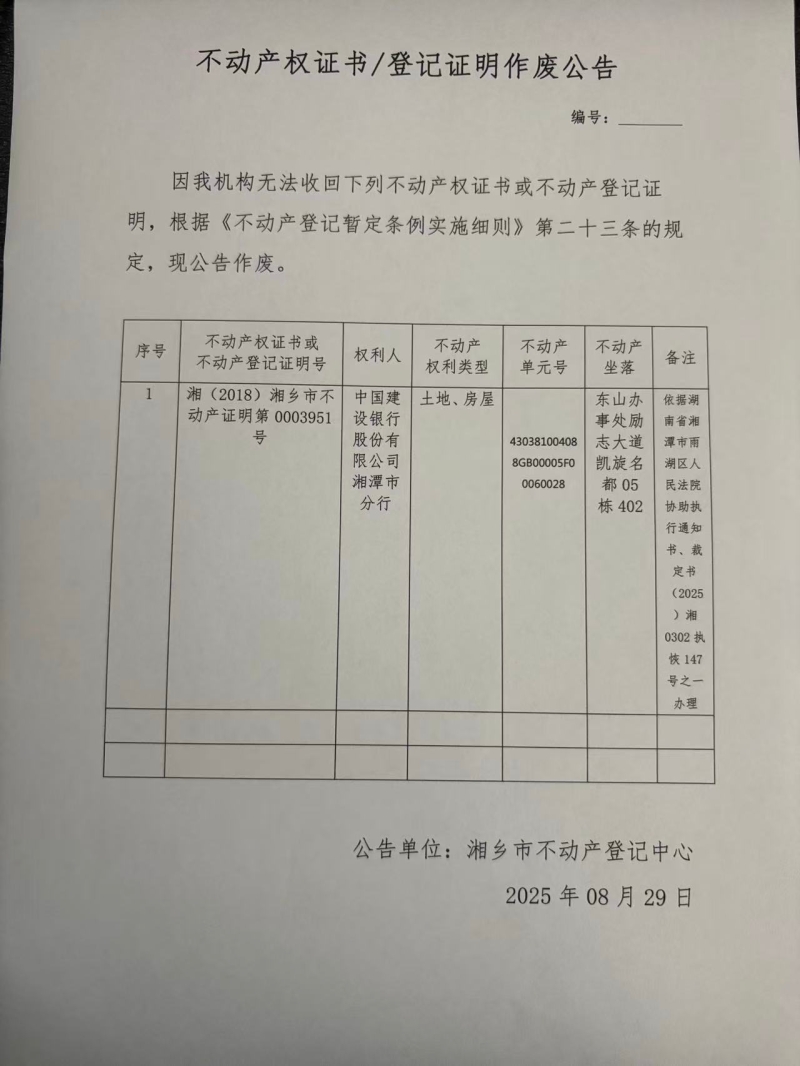 不动产权证书/登记证明作废公告

编号：____

因我机构无法收回下列不动产权证书或不动产登记证明，根据《不动产登记暂定条例实施细则》第二十三条的规定，现公告作废。

| 序号 | 不动产权证书或不动产登记证明号 | 权利人 | 不动产权利类型 | 不动产单元号 | 不动产坐落 | 备注 |
|---|---|---|---|---|---|---|
| 1 | 湘（2018）湘乡市不动产证明第0003951号 | 中国建设银行股份有限公司湘潭市分行 | 土地、房屋 | 430381004088GB00005F00060028 | 东山办事处励志大道凯旋名都05栋402 | 依据湖南省湘潭市雨湖区人民法院协助执行通知书、裁定书（2025）湘0302执恢147号之一办理 |
| | | | | | | |
| | | | | | | |

公告单位：湘乡市不动产登记中心

2025年08月29日